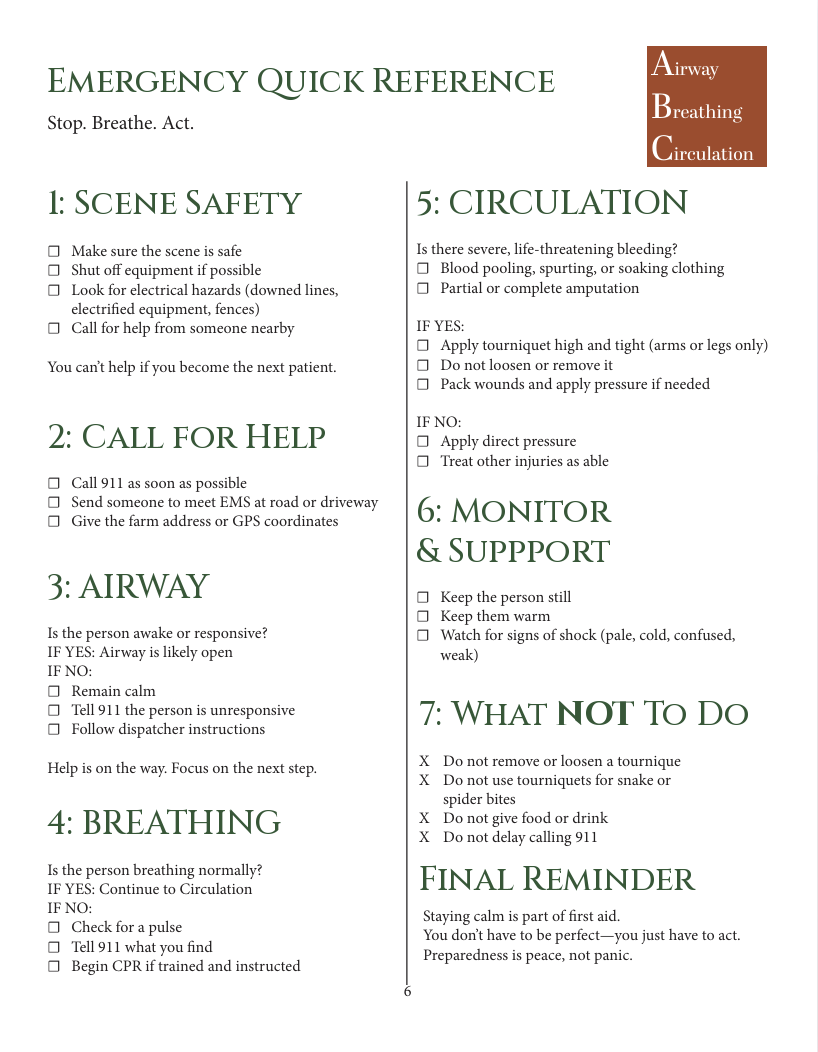 Emergency Quick Reference

Stop. Breathe. Act.

Airway
Breathing
Circulation

1: Scene Safety

☐ Make sure the scene is safe
☐ Shut off equipment if possible
☐ Look for electrical hazards (downed lines, electrified equipment, fences)
☐ Call for help from someone nearby

You can't help if you become the next patient.

2: Call for Help

☐ Call 911 as soon as possible
☐ Send someone to meet EMS at road or driveway
☐ Give the farm address or GPS coordinates

3: AIRWAY

Is the person awake or responsive?
IF YES: Airway is likely open
IF NO:
☐ Remain calm
☐ Tell 911 the person is unresponsive
☐ Follow dispatcher instructions

Help is on the way. Focus on the next step.

4: BREATHING

Is the person breathing normally?
IF YES: Continue to Circulation
IF NO:
☐ Check for a pulse
☐ Tell 911 what you find
☐ Begin CPR if trained and instructed

5: CIRCULATION

Is there severe, life-threatening bleeding?
☐ Blood pooling, spurting, or soaking clothing
☐ Partial or complete amputation

IF YES:
☐ Apply tourniquet high and tight (arms or legs only)
☐ Do not loosen or remove it
☐ Pack wounds and apply pressure if needed

IF NO:
☐ Apply direct pressure
☐ Treat other injuries as able

6: Monitor
& Suppport

☐ Keep the person still
☐ Keep them warm
☐ Watch for signs of shock (pale, cold, confused, weak)

7: What NOT To Do

X Do not remove or loosen a tournique
X Do not use tourniquets for snake or spider bites
X Do not give food or drink
X Do not delay calling 911

Final Reminder

Staying calm is part of first aid.
You don't have to be perfect—you just have to act.
Preparedness is peace, not panic.

6